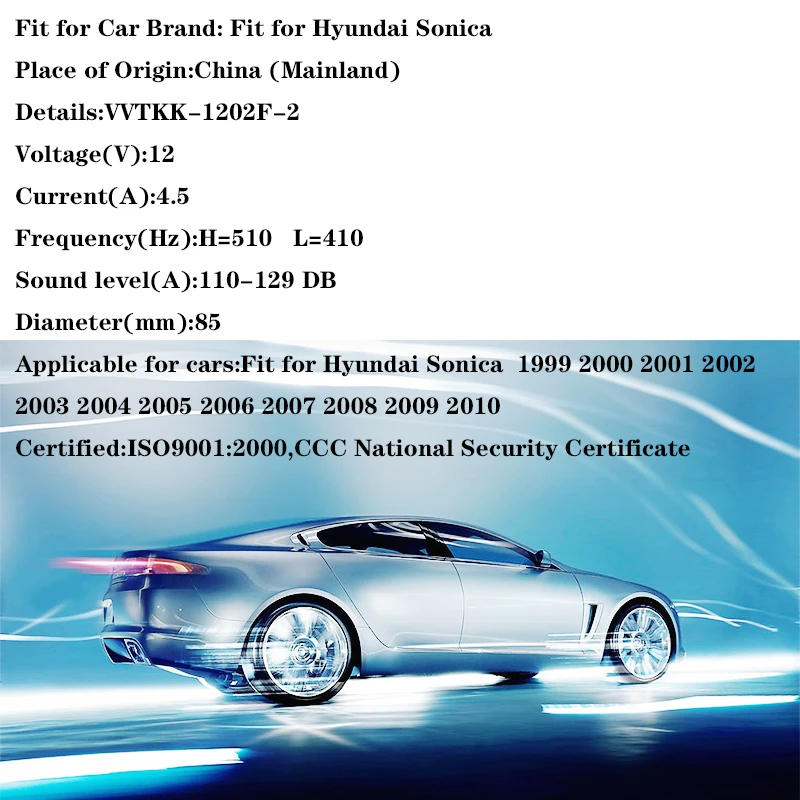 Fit for Car Brand: Fit for Hyundai Sonica

Place of Origin:China (Mainland)

Details:VVTKK-1202F-2

Voltage(V):12

Current(A):4.5

Frequency(Hz):H=510 L=410

Sound level(A):110-129 DB

Diameter(mm):85

Applicable for cars:Fit for Hyundai Sonica 1999 2000 2001 2002 2003 2004 2005 2006 2007 2008 2009 2010

Certified:ISO9001:2000,CCC National Security Certificate